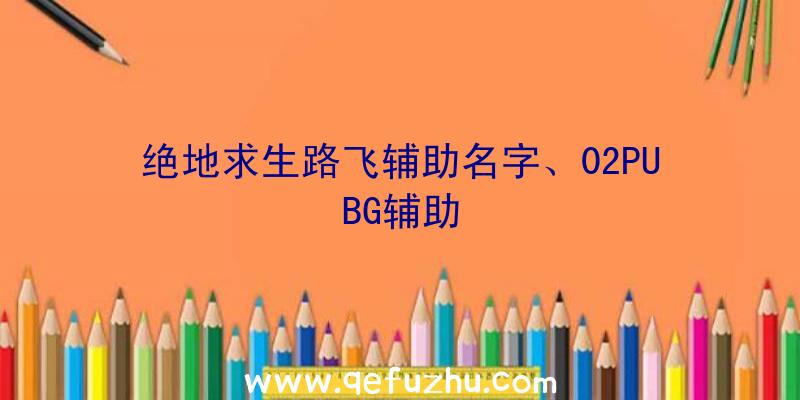 绝地求生路飞辅助名字、O2PUBG辅助

www.qefuzhu.com